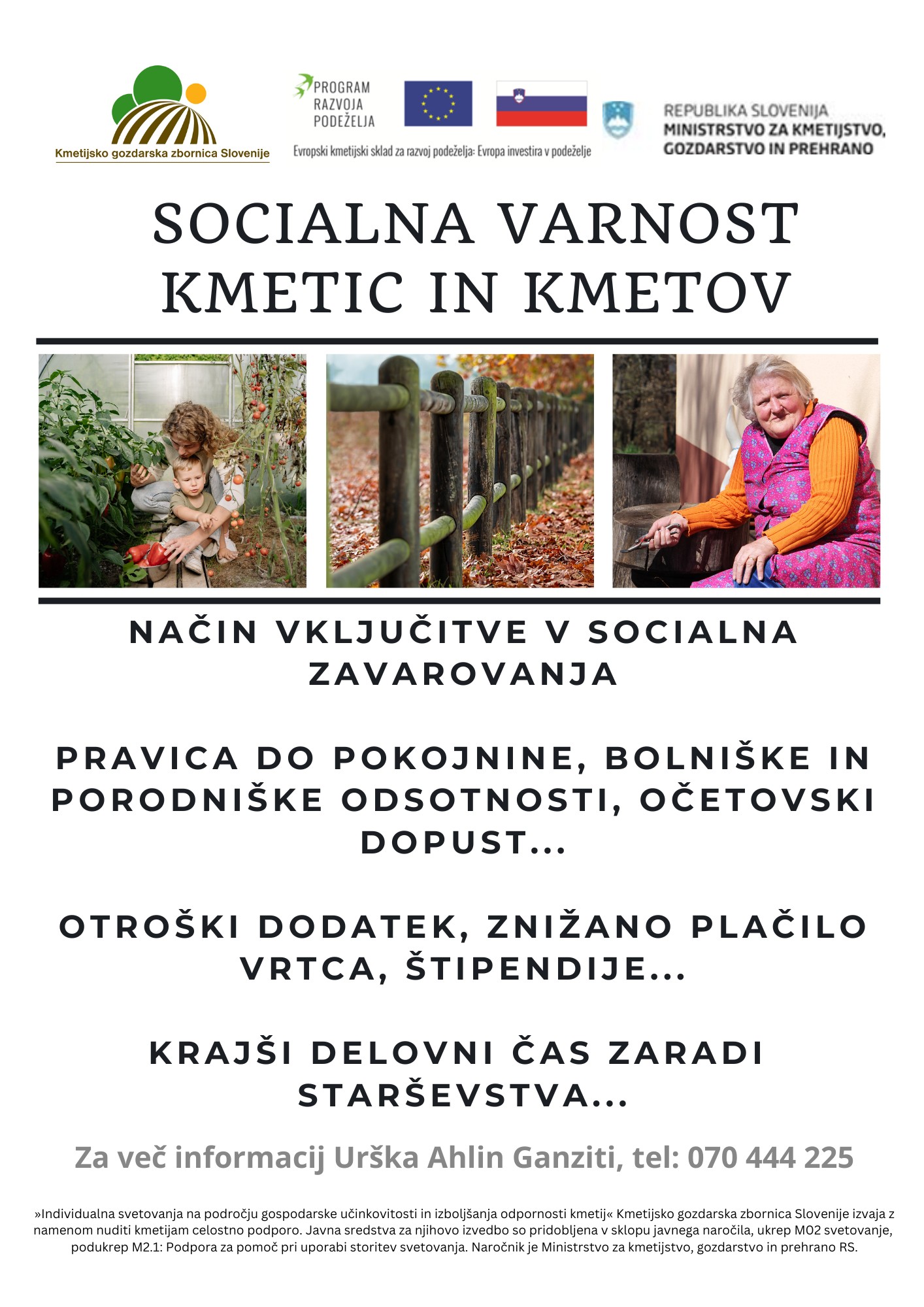 Kmetijsko gozdarska zbornica Slovenije

PROGRAM RAZVOJA PODEŽELJA

Evropski kmetijski sklad za razvoj podeželja: Evropa investira v podeželje

REPUBLIKA SLOVENIJA
MINISTRSTVO ZA KMETIJSTVO, GOZDARSTVO IN PREHRANO

SOCIALNA VARNOST KMETIC IN KMETOV

NAČIN VKLJUČITVE V SOCIALNA ZAVAROVANJA

PRAVICA DO POKOJNINE, BOLNIŠKE IN PORODNIŠKE ODSOTNOSTI, OČETOVSKI DOPUST...

OTROŠKI DODATEK, ZNIŽANO PLAČILO VRTCA, ŠTIPENDIJE...

KRAJŠI DELOVNI ČAS ZARADI STARŠEVSTVA...

Za več informacij Urška Ahlin Ganziti, tel: 070 444 225

»Individualna svetovanja na področju gospodarske učinkovitosti in izboljšanja odpornosti kmetij« Kmetijsko gozdarska zbornica Slovenije izvaja z namenom nuditi kmetijam celostno podporo. Javna sredstva za njihovo izvedbo so pridobljena v sklopu javnega naročila, ukrep M02 svetovanje, podukrep M2.1: Podpora za pomoč pri uporabi storitev svetovanja. Naročnik je Ministrstvo za kmetijstvo, gozdarstvo in prehrano RS.